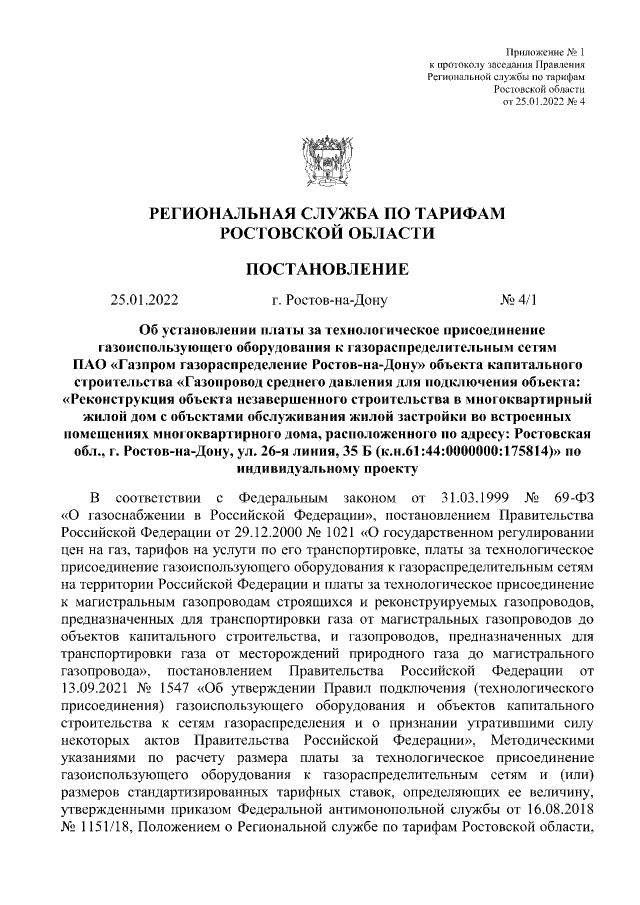 Приложение № 1
к протоколу заседания Правления
Региональной службы по тарифам
Ростовской области
от 25.01.2022 № 4

РЕГИОНАЛЬНАЯ СЛУЖБА ПО ТАРИФАМ
РОСТОВСКОЙ ОБЛАСТИ

ПОСТАНОВЛЕНИЕ

25.01.2022 г. Ростов-на-Дону № 4/1

Об установлении платы за технологическое присоединение газоиспользующего оборудования к газораспределительным сетям ПАО «Газпром газораспределение Ростов-на-Дону» объекта капитального строительства «Газопровод среднего давления для подключения объекта: «Реконструкция объекта незавершенного строительства в многоквартирный жилой дом с объектами обслуживания жилой застройки во встроенных помещениях многоквартирного дома, расположенного по адресу: Ростовская обл., г. Ростов-на-Дону, ул. 26-я линия, 35 Б (к.н.61:44:0000000:175814)» по индивидуальному проекту

В соответствии с Федеральным законом от 31.03.1999 № 69-ФЗ «О газоснабжении в Российской Федерации», постановлением Правительства Российской Федерации от 29.12.2000 № 1021 «О государственном регулировании цен на газ, тарифов на услуги по его транспортировке, платы за технологическое присоединение газоиспользующего оборудования к газораспределительным сетям на территории Российской Федерации и платы за технологическое присоединение к магистральным газопроводам строящихся и реконструируемых газопроводов, предназначенных для транспортировки газа от магистральных газопроводов до объектов капитального строительства, и газопроводов, предназначенных для транспортировки газа от месторождений природного газа до магистрального газопровода», постановлением Правительства Российской Федерации от 13.09.2021 № 1547 «Об утверждении Правил подключения (технологического присоединения) газоиспользующего оборудования и объектов капитального строительства к сетям газораспределения и о признании утратившими силу некоторых актов Правительства Российской Федерации», Методическими указаниями по расчету размера платы за технологическое присоединение газоиспользующего оборудования к газораспределительным сетям и (или) размеров стандартизированных тарифных ставок, определяющих ее величину, утвержденными приказом Федеральной антимонопольной службы от 16.08.2018 № 1151/18, Положением о Региональной службе по тарифам Ростовской области,